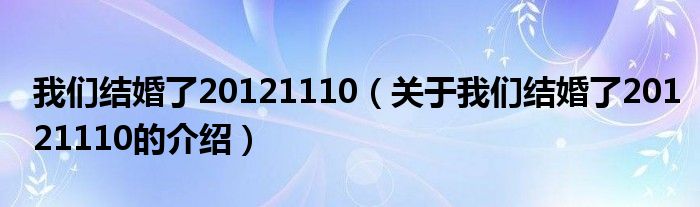 我们结婚了20121110（关于我们结婚了20121110的介绍）